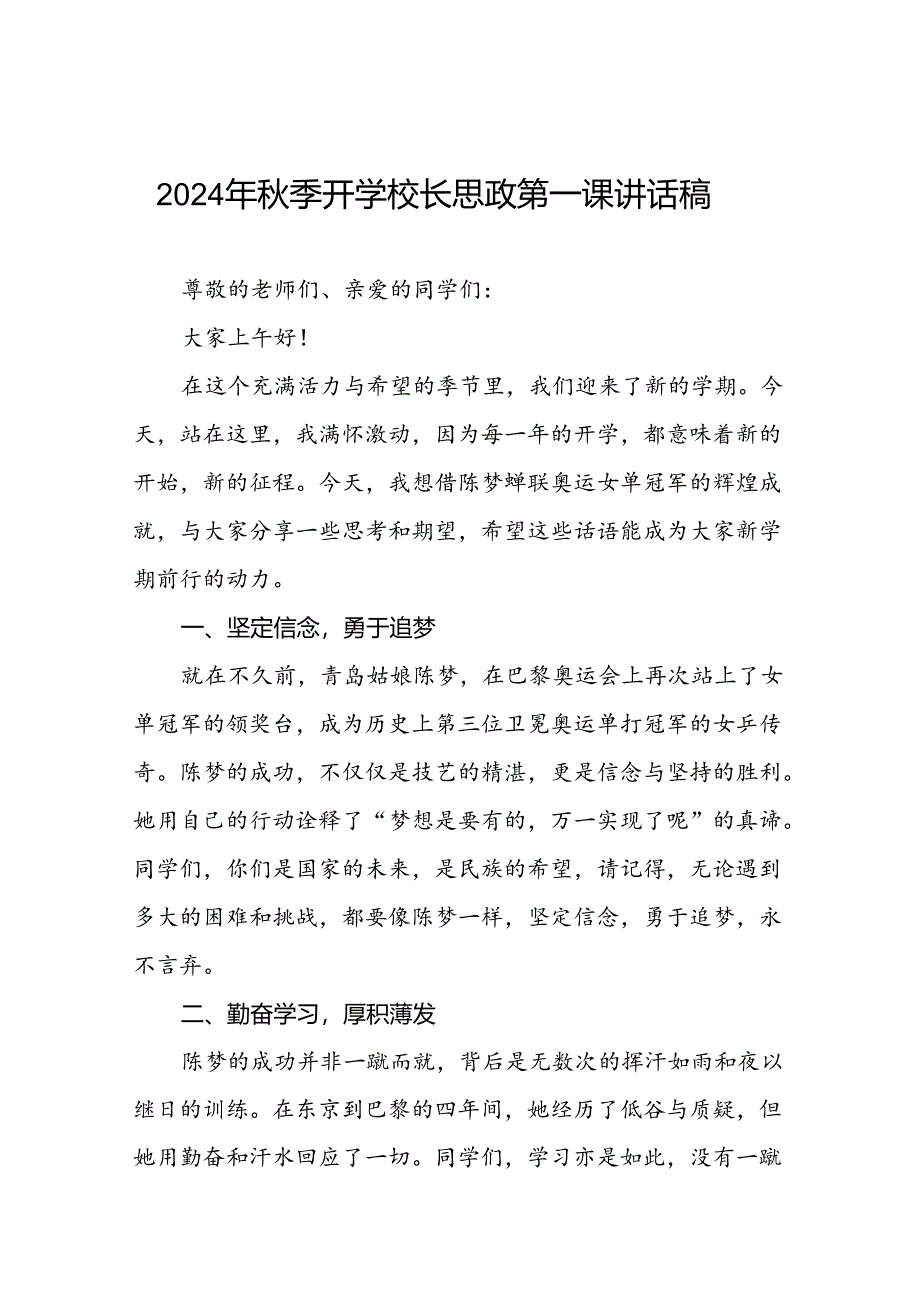 2024年秋季开学校长思政第一课讲话稿

尊敬的老师们、亲爱的同学们：

大家上午好！

在这个充满活力与希望的季节里，我们迎来了新的学期。今天，站在这里，我满怀激动，因为每一年的开学，都意味着新的开始，新的征程。今天，我想借陈梦蝉联奥运女单冠军的辉煌成就，与大家分享一些思考和期望，希望这些话语能成为大家新学期前行的动力。

一、坚定信念，勇于追梦

就在不久前，青岛姑娘陈梦，在巴黎奥运会上再次站上了女单冠军的领奖台，成为历史上第三位卫冕奥运单打冠军的女乒传奇。陈梦的成功，不仅仅是技艺的精湛，更是信念与坚持的胜利。她用自己的行动诠释了“梦想是要有的，万一实现了呢”的真谛。同学们，你们是国家的未来，是民族的希望，请记得，无论遇到多大的困难和挑战，都要像陈梦一样，坚定信念，勇于追梦，永不言弃。

二、勤奋学习，厚积薄发

陈梦的成功并非一蹴而就，背后是无数次的挥汗如雨和夜以继日的训练。在东京到巴黎的四年间，她经历了低谷与质疑，但她用勤奋和汗水回应了一切。同学们，学习亦是如此，没有一蹴